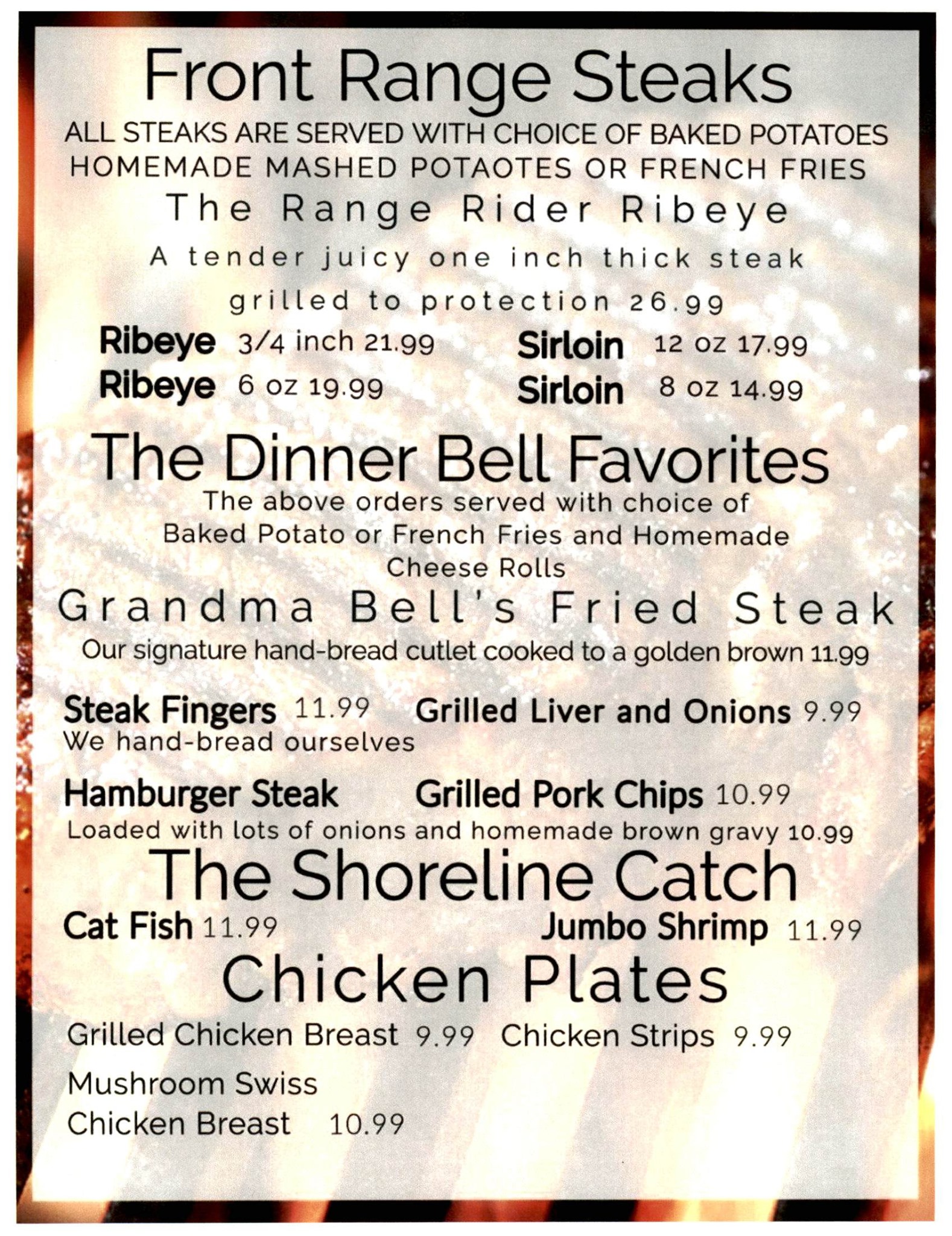 Front Range Steaks
ALL STEAKS ARE SERVED WITH CHOICE OF BAKED POTATOES HOMEMADE MASHED POTAOTES OR FRENCH FRIES
The Range Rider Ribeye
A tender juicy one inch thick steak grilled to protection 26.99

Ribeye 3/4 inch 21.99
Ribeye 6 oz 19.99

Sirloin 12 oz 17.99
Sirloin 8 oz 14.99

The Dinner Bell Favorites
The above orders served with choice of Baked Potato or French Fries and Homemade Cheese Rolls
Grandma Bell's Fried Steak
Our signature hand-bread cutlet cooked to a golden brown 11.99

Steak Fingers 11.99
We hand-bread ourselves

Grilled Liver and Onions 9.99

Hamburger Steak
Loaded with lots of onions and homemade brown gravy 10.99

Grilled Pork Chips 10.99

The Shoreline Catch
Cat Fish 11.99
Jumbo Shrimp 11.99
Chicken Plates
Grilled Chicken Breast 9.99
Chicken Strips 9.99
Mushroom Swiss Chicken Breast 10.99